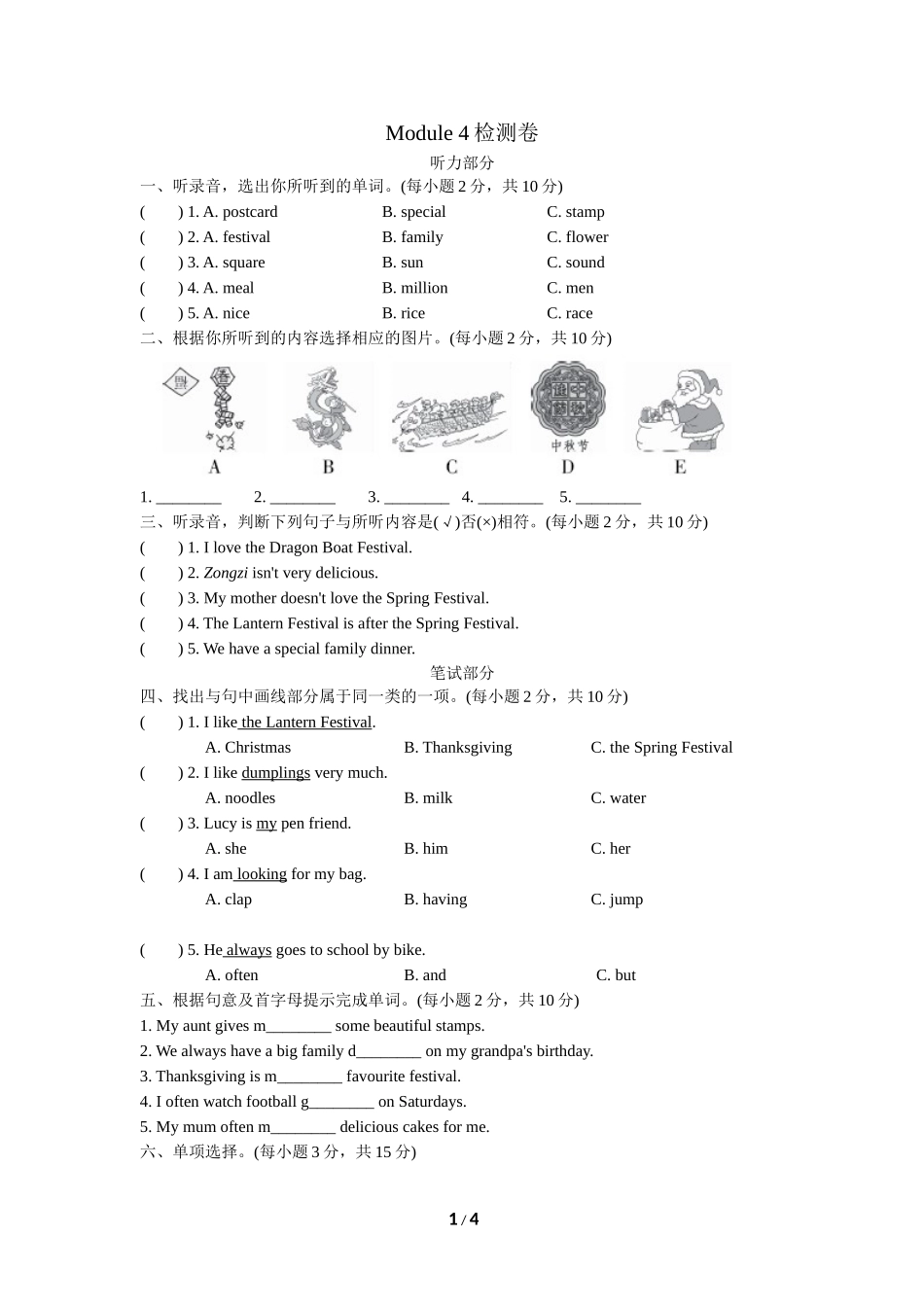 Module 4 检测卷

听力部分

一、听录音，选出你所听到的单词。(每小题 2 分，共 10 分)

( ) 1. A. postcard B. special C. stamp
( ) 2. A. festival B. family C. flower
( ) 3. A. square B. sun C. sound
( ) 4. A. meal B. million C. men
( ) 5. A. nice B. rice C. race

二、根据你所听到的内容选择相应的图片。(每小题 2 分，共 10 分)

中秋节

A B C D E

1. ________ 2. ________ 3. ________ 4. ________ 5. ________

三、听录音，判断下列句子与所听内容是(√)否(×)相符。(每小题 2 分，共 10 分)

( ) 1. I love the Dragon Boat Festival.
( ) 2. Zongzi isn't very delicious.
( ) 3. My mother doesn't love the Spring Festival.
( ) 4. The Lantern Festival is after the Spring Festival.
( ) 5. We have a special family dinner.

笔试部分

四、找出与句中画线部分属于同一类的一项。(每小题 2 分，共 10 分)

( ) 1. I like the Lantern Festival.
A. Christmas B. Thanksgiving C. the Spring Festival
( ) 2. I like dumplings very much.
A. noodles B. milk C. water
( ) 3. Lucy is my pen friend.
A. she B. him C. her
( ) 4. I am looking for my bag.
A. clap B. having C. jump

( ) 5. He always goes to school by bike.
A. often B. and C. but

五、根据句意及首字母提示完成单词。(每小题 2 分，共 10 分)

1. My aunt gives m________ some beautiful stamps.
2. We always have a big family d________ on my grandpa's birthday.
3. Thanksgiving is m________ favourite festival.
4. I often watch football g________ on Saturdays.
5. My mum often m________ delicious cakes for me.

六、单项选择。(每小题 3 分，共 15 分)

1 / 4